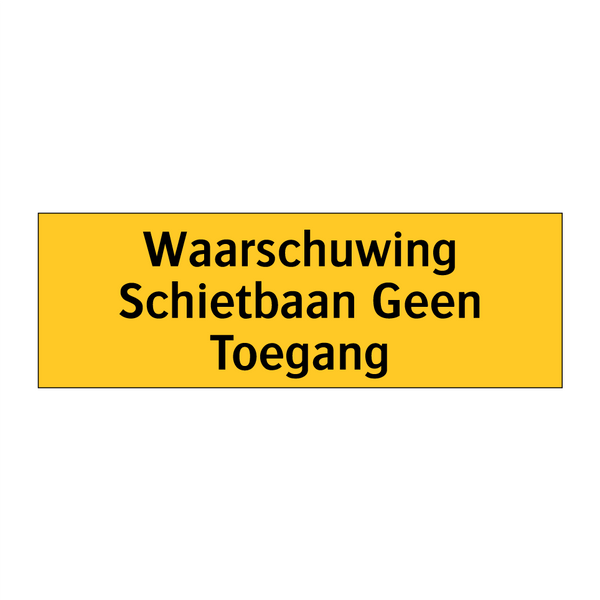 Waarschuwing
Schietbaan Geen
Toegang